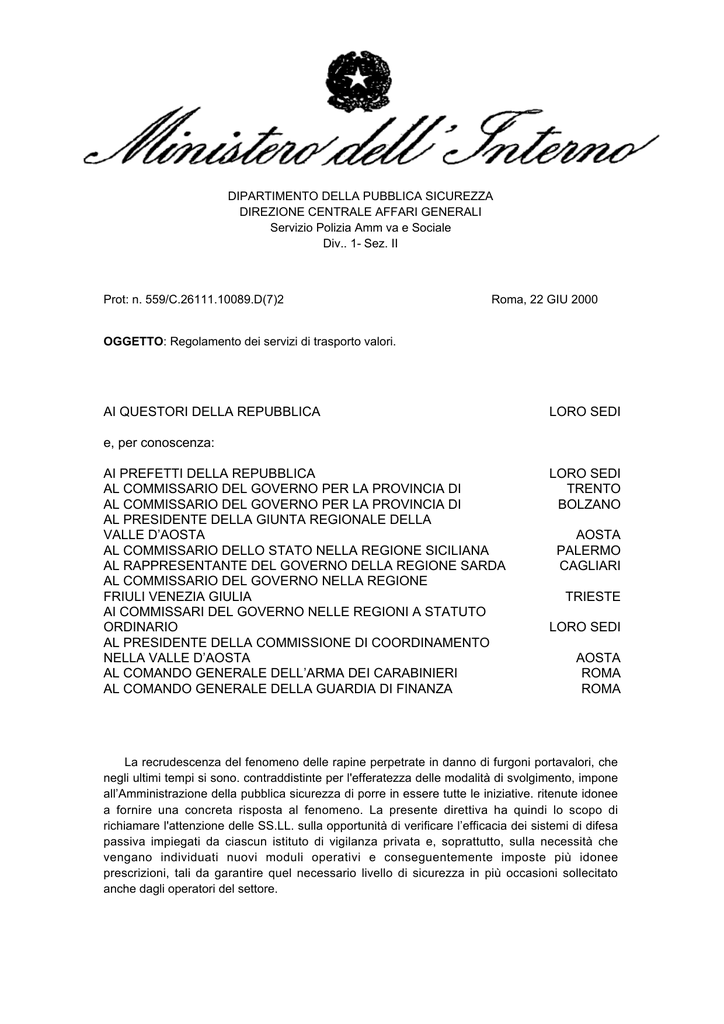 Ministero dell'Interno

DIPARTIMENTO DELLA PUBBLICA SICUREZZA
DIREZIONE CENTRALE AFFARI GENERALI
Servizio Polizia Amm va e Sociale
Div.. 1- Sez. II

Prot: n. 559/C.26111.10089.D(7)2 Roma, 22 GIU 2000

OGGETTO: Regolamento dei servizi di trasporto valori.

AI QUESTORI DELLA REPUBBLICA LORO SEDI

e, per conoscenza:

AI PREFETTI DELLA REPUBBLICA LORO SEDI
AL COMMISSARIO DEL GOVERNO PER LA PROVINCIA DI TRENTO
AL COMMISSARIO DEL GOVERNO PER LA PROVINCIA DI BOLZANO
AL PRESIDENTE DELLA GIUNTA REGIONALE DELLA VALLE D'AOSTA AOSTA
AL COMMISSARIO DELLO STATO NELLA REGIONE SICILIANA PALERMO
AL RAPPRESENTANTE DEL GOVERNO DELLA REGIONE SARDA CAGLIARI
AL COMMISSARIO DEL GOVERNO NELLA REGIONE FRIULI VENEZIA GIULIA TRIESTE
AI COMMISSARI DEL GOVERNO NELLE REGIONI A STATUTO ORDINARIO LORO SEDI
AL PRESIDENTE DELLA COMMISSIONE DI COORDINAMENTO NELLA VALLE D'AOSTA AOSTA
AL COMANDO GENERALE DELL'ARMA DEI CARABINIERI ROMA
AL COMANDO GENERALE DELLA GUARDIA DI FINANZA ROMA

La recrudescenza del fenomeno delle rapine perpetrate in danno di furgoni portavalori, che negli ultimi tempi si sono. contraddistinte per l'efferatezza delle modalità di svolgimento, impone all'Amministrazione della pubblica sicurezza di porre in essere tutte le iniziative. ritenute idonee a fornire una concreta risposta al fenomeno. La presente direttiva ha quindi lo scopo di richiamare l'attenzione delle SS.LL. sulla opportunità di verificare l'efficacia dei sistemi di difesa passiva impiegati da ciascun istituto di vigilanza privata e, soprattutto, sulla necessità che vengano individuati nuovi moduli operativi e conseguentemente imposte più idonee prescrizioni, tali da garantire quel necessario livello di sicurezza in più occasioni sollecitato anche dagli operatori del settore.